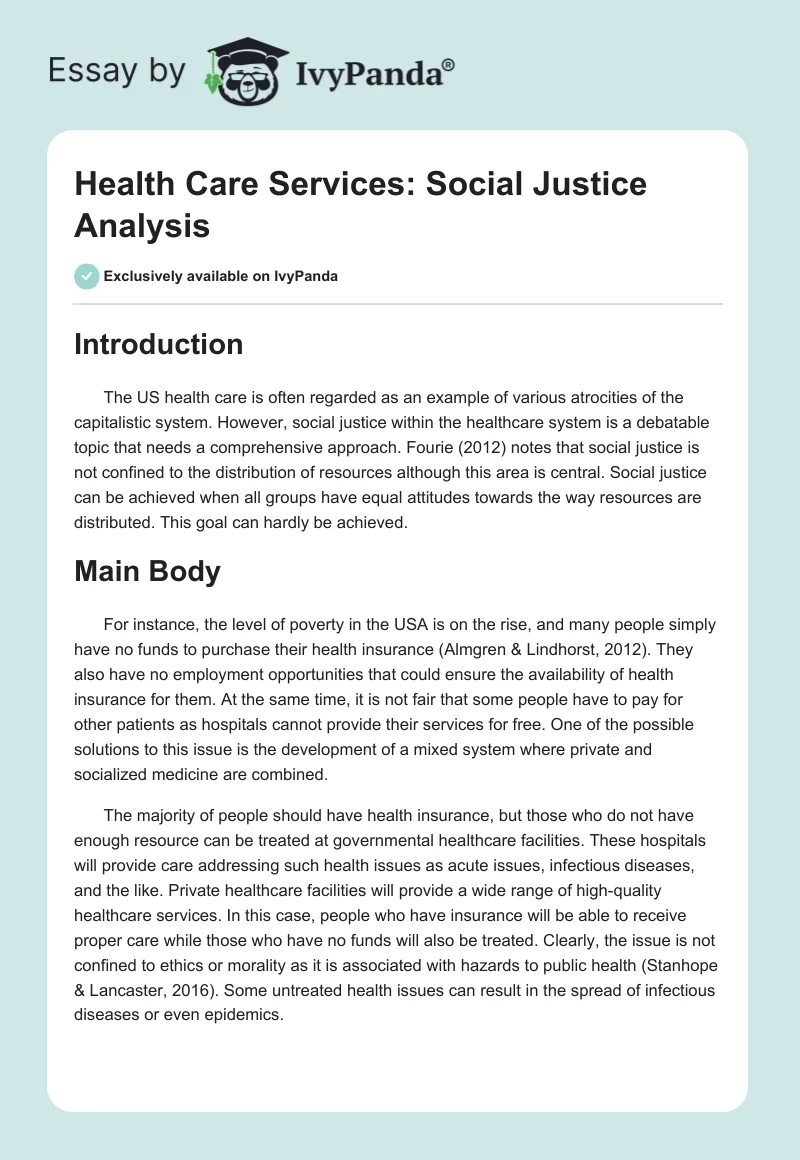 Essay by IvyPanda®

Health Care Services: Social Justice Analysis

Exclusively available on IvyPanda

Introduction

The US health care is often regarded as an example of various atrocities of the capitalistic system. However, social justice within the healthcare system is a debatable topic that needs a comprehensive approach. Fourie (2012) notes that social justice is not confined to the distribution of resources although this area is central. Social justice can be achieved when all groups have equal attitudes towards the way resources are distributed. This goal can hardly be achieved.

Main Body

For instance, the level of poverty in the USA is on the rise, and many people simply have no funds to purchase their health insurance (Almgren & Lindhorst, 2012). They also have no employment opportunities that could ensure the availability of health insurance for them. At the same time, it is not fair that some people have to pay for other patients as hospitals cannot provide their services for free. One of the possible solutions to this issue is the development of a mixed system where private and socialized medicine are combined.

The majority of people should have health insurance, but those who do not have enough resource can be treated at governmental healthcare facilities. These hospitals will provide care addressing such health issues as acute issues, infectious diseases, and the like. Private healthcare facilities will provide a wide range of high-quality healthcare services. In this case, people who have insurance will be able to receive proper care while those who have no funds will also be treated. Clearly, the issue is not confined to ethics or morality as it is associated with hazards to public health (Stanhope & Lancaster, 2016). Some untreated health issues can result in the spread of infectious diseases or even epidemics.